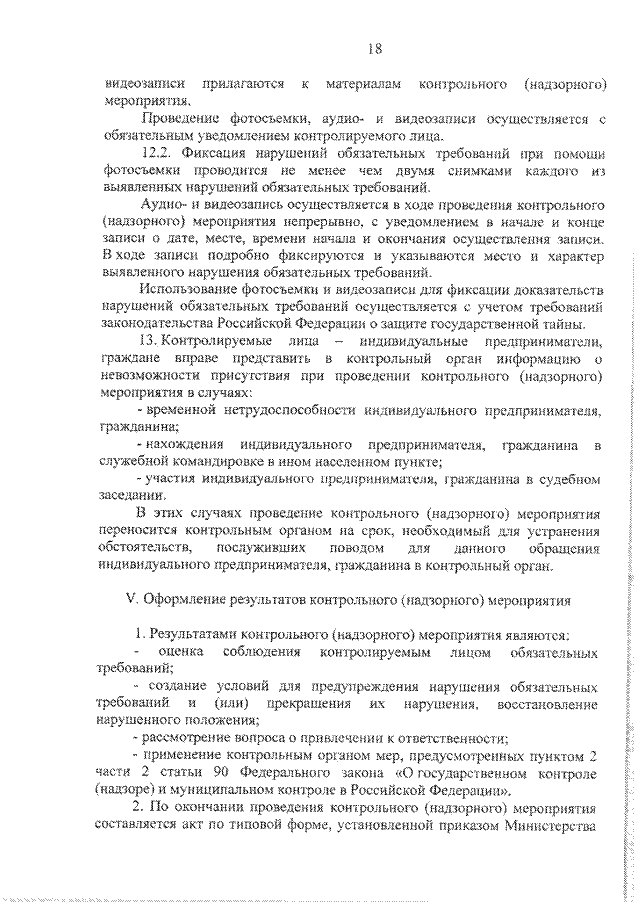 18

видеозаписи прилагаются к материалам контрольного (надзорного) мероприятия.

Проведение фотосъемки, аудио- и видеозаписи осуществляется с обязательным уведомлением контролируемого лица.

12.2. Фиксация нарушений обязательных требований при помощи фотосъемки проводится не менее чем двумя снимками каждого из выявленных нарушений обязательных требований.

Аудио- и видеозапись осуществляется в ходе проведения контрольного (надзорного) мероприятия непрерывно, с уведомлением в начале и конце записи о дате, месте, времени начала и окончания осуществления записи. В ходе записи подробно фиксируются и указываются место и характер выявленного нарушения обязательных требований.

Использование фотосъемки и видеозаписи для фиксации доказательств нарушений обязательных требований осуществляется с учетом требований законодательства Российской Федерации о защите государственной тайны.

13. Контролируемые лица – индивидуальные предприниматели, граждане вправе представить в контрольный орган информацию о невозможности присутствия при проведении контрольного (надзорного) мероприятия в случаях:

- временной нетрудоспособности индивидуального предпринимателя, гражданина;

- нахождения индивидуального предпринимателя, гражданина в служебной командировке в ином населенном пункте;

- участия индивидуального предпринимателя, гражданина в судебном заседании.

В этих случаях проведение контрольного (надзорного) мероприятия переносится контрольным органом на срок, необходимый для устранения обстоятельств, послуживших поводом для данного обращения индивидуального предпринимателя, гражданина в контрольный орган.

V. Оформление результатов контрольного (надзорного) мероприятия

1. Результатами контрольного (надзорного) мероприятия являются:

- оценка соблюдения контролируемым лицом обязательных требований;

- создание условий для предупреждения нарушения обязательных требований и (или) прекращения их нарушения, восстановление нарушенного положения;

- рассмотрение вопроса о привлечении к ответственности;

- применение контрольным органом мер, предусмотренных пунктом 2 части 2 статьи 90 Федерального закона «О государственном контроле (надзоре) и муниципальном контроле в Российской Федерации».

2. По окончании проведения контрольного (надзорного) мероприятия составляется акт по типовой форме, установленной приказом Министерства